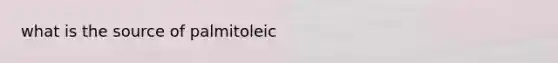 what is the source of palmitoleic